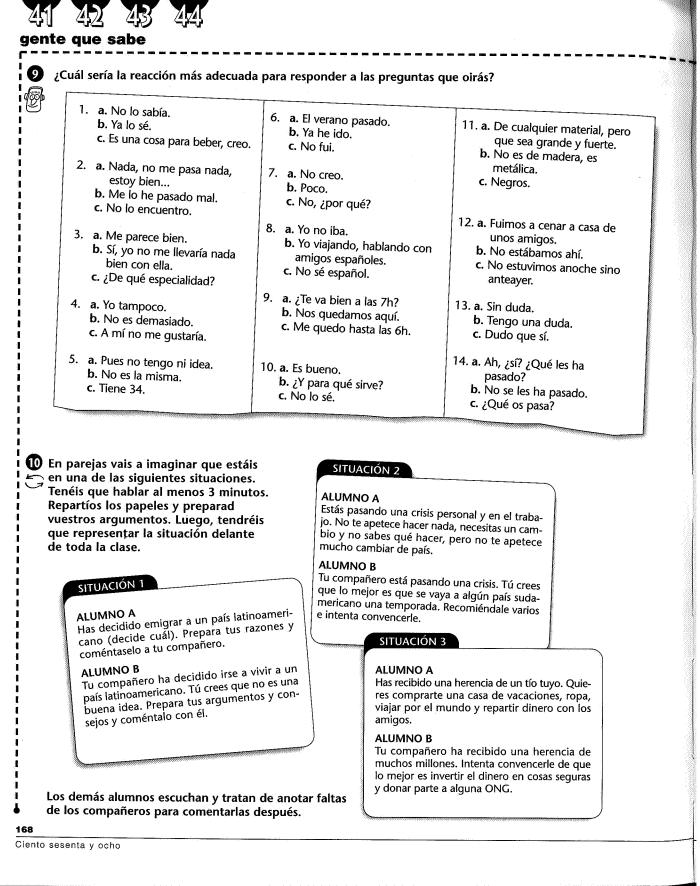 41 42 43 44
gente que sabe

9 ¿Cuál sería la reacción más adecuada para responder a las preguntas que oirás?

1. a. No lo sabía.
b. Ya lo sé.
c. Es una cosa para beber, creo.

2. a. Nada, no me pasa nada, estoy bien...
b. Me lo he pasado mal.
c. No lo encuentro.

3. a. Me parece bien.
b. Sí, yo no me llevaría nada bien con ella.
c. ¿De qué especialidad?

4. a. Yo tampoco.
b. No es demasiado.
c. A mí no me gustaría.

5. a. Pues no tengo ni idea.
b. No es la misma.
c. Tiene 34.

6. a. El verano pasado.
b. Ya he ido.
c. No fui.

7. a. No creo.
b. Poco.
c. No, ¿por qué?

8. a. Yo no iba.
b. Yo viajando, hablando con amigos españoles.
c. No sé español.

9. a. ¿Te va bien a las 7h?
b. Nos quedamos aquí.
c. Me quedo hasta las 6h.

10. a. Es bueno.
b. ¿Y para qué sirve?
c. No lo sé.

11. a. De cualquier material, pero que sea grande y fuerte.
b. No es de madera, es metálica.
c. Negros.

12. a. Fuimos a cenar a casa de unos amigos.
b. No estábamos ahí.
c. No estuvimos anoche sino anteayer.

13. a. Sin duda.
b. Tengo una duda.
c. Dudo que sí.

14. a. Ah, ¿sí? ¿Qué les ha pasado?
b. No se les ha pasado.
c. ¿Qué os pasa?

10 En parejas vais a imaginar que estáis en una de las siguientes situaciones. Tenéis que hablar al menos 3 minutos. Repartíos los papeles y preparad vuestros argumentos. Luego, tendréis que representar la situación delante de toda la clase.

SITUACIÓN 1
ALUMNO A
Has decidido emigrar a un país latinoamericano (decide cuál). Prepara tus razones y coméntaselo a tu compañero.
ALUMNO B
Tu compañero ha decidido irse a vivir a un país latinoamericano. Tú crees que no es una buena idea. Prepara tus argumentos y consejos y coméntalo con él.

SITUACIÓN 2
ALUMNO A
Estás pasando una crisis personal y en el trabajo. No te apetece hacer nada, necesitas un cambio y no sabes qué hacer, pero no te apetece mucho cambiar de país.
ALUMNO B
Tu compañero está pasando una crisis. Tú crees que lo mejor es que se vaya a algún país sudamericano una temporada. Recomiéndale varios e intenta convencerle.

SITUACIÓN 3
ALUMNO A
Has recibido una herencia de un tío tuyo. Quieres comprarte una casa de vacaciones, ropa, viajar por el mundo y repartir dinero con los amigos.
ALUMNO B
Tu compañero ha recibido una herencia de muchos millones. Intenta convencerle de que lo mejor es invertir el dinero en cosas seguras y donar parte a alguna ONG.

Los demás alumnos escuchan y tratan de anotar faltas de los compañeros para comentarlas después.

168
Ciento sesenta y ocho